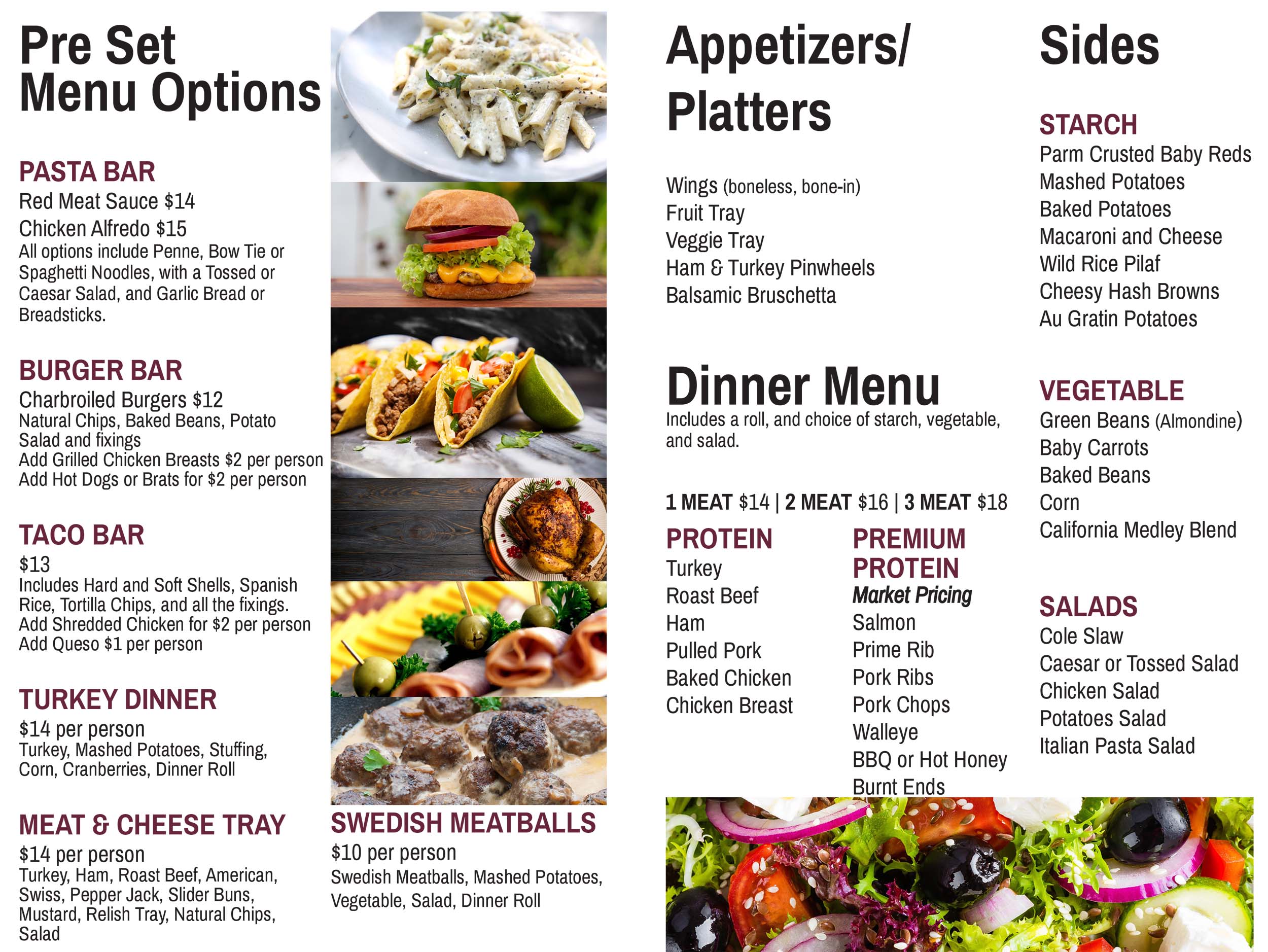 Pre Set
Menu Options

PASTA BAR
Red Meat Sauce $14
Chicken Alfredo $15
All options include Penne, Bow Tie or Spaghetti Noodles, with a Tossed or Caesar Salad, and Garlic Bread or Breadsticks.

BURGER BAR
Charbroiled Burgers $12
Natural Chips, Baked Beans, Potato Salad and fixings
Add Grilled Chicken Breasts $2 per person
Add Hot Dogs or Brats for $2 per person

TACO BAR
$13
Includes Hard and Soft Shells, Spanish Rice, Tortilla Chips, and all the fixings.
Add Shredded Chicken for $2 per person
Add Queso $1 per person

TURKEY DINNER
$14 per person
Turkey, Mashed Potatoes, Stuffing, Corn, Cranberries, Dinner Roll

MEAT & CHEESE TRAY
$14 per person
Turkey, Ham, Roast Beef, American, Swiss, Pepper Jack, Slider Buns, Mustard, Relish Tray, Natural Chips, Salad

SWEDISH MEATBALLS
$10 per person
Swedish Meatballs, Mashed Potatoes, Vegetable, Salad, Dinner Roll

Appetizers/
Platters

Wings (boneless, bone-in)
Fruit Tray
Veggie Tray
Ham & Turkey Pinwheels
Balsamic Bruschetta

Dinner Menu
Includes a roll, and choice of starch, vegetable, and salad.

1 MEAT $14 | 2 MEAT $16 | 3 MEAT $18

PROTEIN
Turkey
Roast Beef
Ham
Pulled Pork
Baked Chicken
Chicken Breast

PREMIUM
PROTEIN
Market Pricing
Salmon
Prime Rib
Pork Ribs
Pork Chops
Walleye
BBQ or Hot Honey
Burnt Ends

Sides

STARCH
Parm Crusted Baby Reds
Mashed Potatoes
Baked Potatoes
Macaroni and Cheese
Wild Rice Pilaf
Cheesy Hash Browns
Au Gratin Potatoes

VEGETABLE
Green Beans (Almondine)
Baby Carrots
Baked Beans
Corn
California Medley Blend

SALADS
Cole Slaw
Caesar or Tossed Salad
Chicken Salad
Potatoes Salad
Italian Pasta Salad